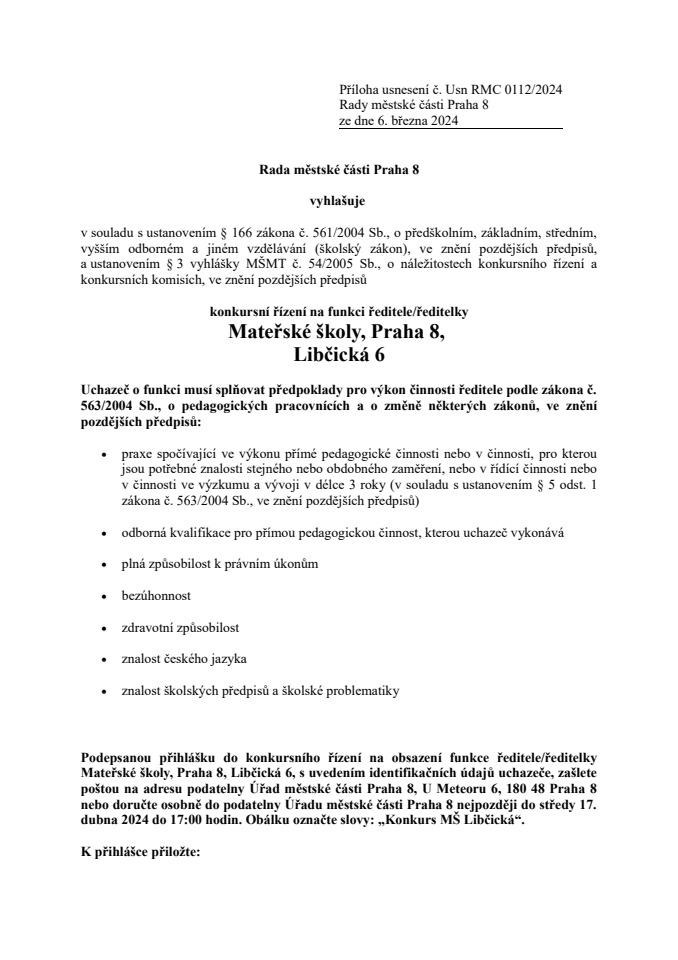 Příloha usnesení č. Usn RMC 0112/2024
Rady městské části Praha 8
ze dne 6. března 2024

Rada městské části Praha 8

vyhlašuje

v souladu s ustanovením § 166 zákona č. 561/2004 Sb., o předškolním, základním, středním, vyšším odborném a jiném vzdělávání (školský zákon), ve znění pozdějších předpisů, a ustanovením § 3 vyhlášky MŠMT č. 54/2005 Sb., o náležitostech konkursního řízení a konkursních komisích, ve znění pozdějších předpisů

konkursní řízení na funkci ředitele/ředitelky
Mateřské školy, Praha 8,
Libčická 6

Uchazeč o funkci musí splňovat předpoklady pro výkon činnosti ředitele podle zákona č. 563/2004 Sb., o pedagogických pracovnících a o změně některých zákonů, ve znění pozdějších předpisů:

• praxe spočívající ve výkonu přímé pedagogické činnosti nebo v činnosti, pro kterou jsou potřebné znalosti stejného nebo obdobného zaměření, nebo v řídící činnosti nebo v činnosti ve výzkumu a vývoji v délce 3 roky (v souladu s ustanovením § 5 odst. 1 zákona č. 563/2004 Sb., ve znění pozdějších předpisů)

• odborná kvalifikace pro přímou pedagogickou činnost, kterou uchazeč vykonává

• plná způsobilost k právním úkonům

• bezúhonnost

• zdravotní způsobilost

• znalost českého jazyka

• znalost školských předpisů a školské problematiky

Podepsanou přihlášku do konkursního řízení na obsazení funkce ředitele/ředitelky Mateřské školy, Praha 8, Libčická 6, s uvedením identifikačních údajů uchazeče, zašlete poštou na adresu podatelny Úřad městské části Praha 8, U Meteoru 6, 180 48 Praha 8 nebo doručte osobně do podatelny Úřadu městské části Praha 8 nejpozději do středy 17. dubna 2024 do 17:00 hodin. Obálku označte slovy: „Konkurs MŠ Libčická“.

K přihlášce přiložte: